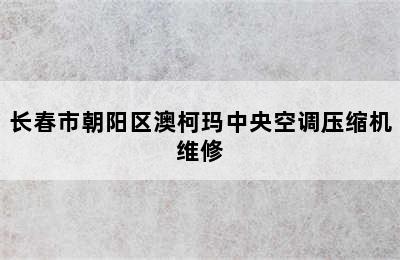 长春市朝阳区澳柯玛中央空调压缩机维修